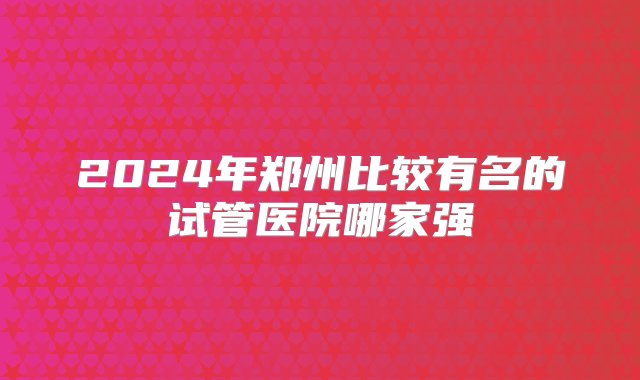 2024年郑州比较有名的试管医院哪家强